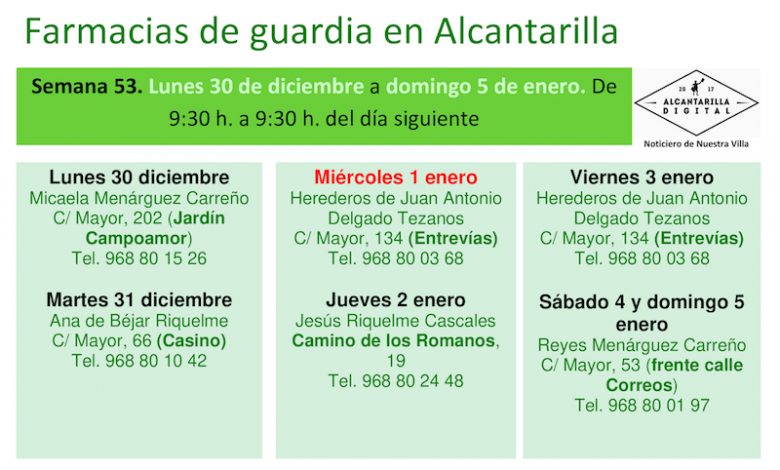 Farmacias de guardia en Alcantarilla

Semana 53. Lunes 30 de diciembre a domingo 5 de enero. De 9:30 h. a 9:30 h. del día siguiente

20 17
ALCANTARILLA
DIGITAL

Noticiero de Nuestra Villa

Lunes 30 diciembre
Micaela Menárguez Carreño
C/ Mayor, 202 (Jardín Campoamor)
Tel. 968 80 15 26

Martes 31 diciembre
Ana de Béjar Riquelme
C/ Mayor, 66 (Casino)
Tel. 968 80 10 42

Miércoles 1 enero
Herederos de Juan Antonio Delgado Tezanos
C/ Mayor, 134 (Entrevías)
Tel. 968 80 03 68

Jueves 2 enero
Jesús Riquelme Cascales
Camino de los Romanos, 19
Tel. 968 80 24 48

Viernes 3 enero
Herederos de Juan Antonio Delgado Tezanos
C/ Mayor, 134 (Entrevías)
Tel. 968 80 03 68

Sábado 4 y domingo 5 enero
Reyes Menárguez Carreño
C/ Mayor, 53 (frente calle Correos)
Tel. 968 80 01 97